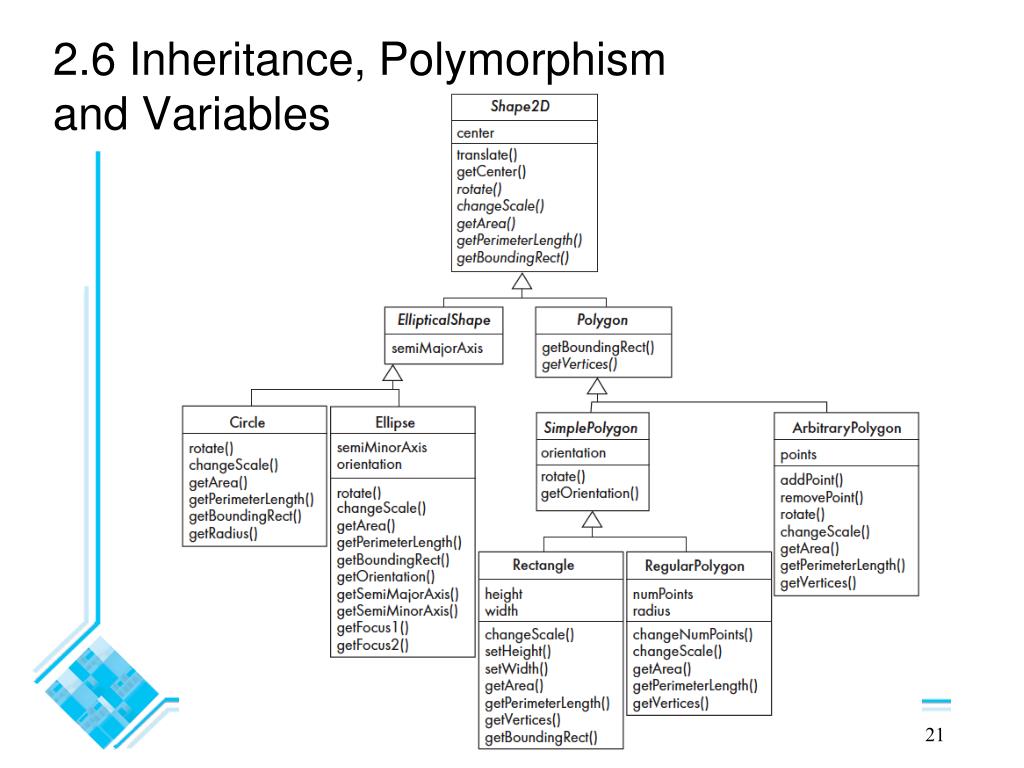 2.6 Inheritance, Polymorphism and Variables

Shape2D
center
translate()
getCenter()
rotate()
changeScale()
getArea()
getPerimeterLength()
getBoundingRect()

EllipticalShape
semiMajorAxis

Polygon
getBoundingRect()
getVertices()

Circle
rotate()
changeScale()
getArea()
getPerimeterLength()
getBoundingRect()
getRadius()

Ellipse
semiMinorAxis
orientation
rotate()
changeScale()
getArea()
getPerimeterLength()
getBoundingRect()
getOrientation()
getSemiMajorAxis()
getSemiMinorAxis()
getFocus1()
getFocus2()

SimplePolygon
orientation
rotate()
getOrientation()

ArbitraryPolygon
points
addPoint()
removePoint()
rotate()
changeScale()
getArea()
getPerimeterLength()
getVertices()

Rectangle
height
width
changeScale()
setHeight()
setWidth()
getArea()
getPerimeterLength()
getVertices()
getBoundingRect()

RegularPolygon
numPoints
radius
changeNumPoints()
changeScale()
getArea()
getPerimeterLength()
getVertices()

21